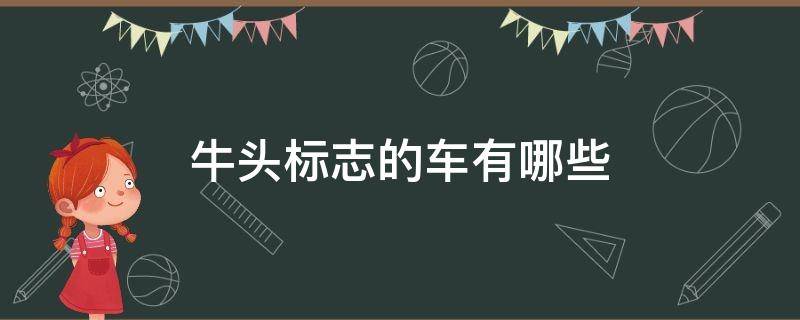 牛头标志的车有哪些